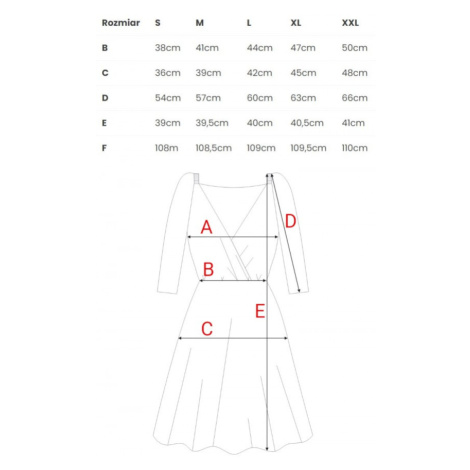 | Rozmiar | S | M | L | XL | XXL |
|---|---|---|---|---|---|
| B | 38cm | 41cm | 44cm | 47cm | 50cm |
| C | 36cm | 39cm | 42cm | 45cm | 48cm |
| D | 54cm | 57cm | 60cm | 63cm | 66cm |
| E | 39cm | 39,5cm | 40cm | 40,5cm | 41cm |
| F | 108m | 108,5cm | 109cm | 109,5cm | 110cm |

A
D
B
E
C